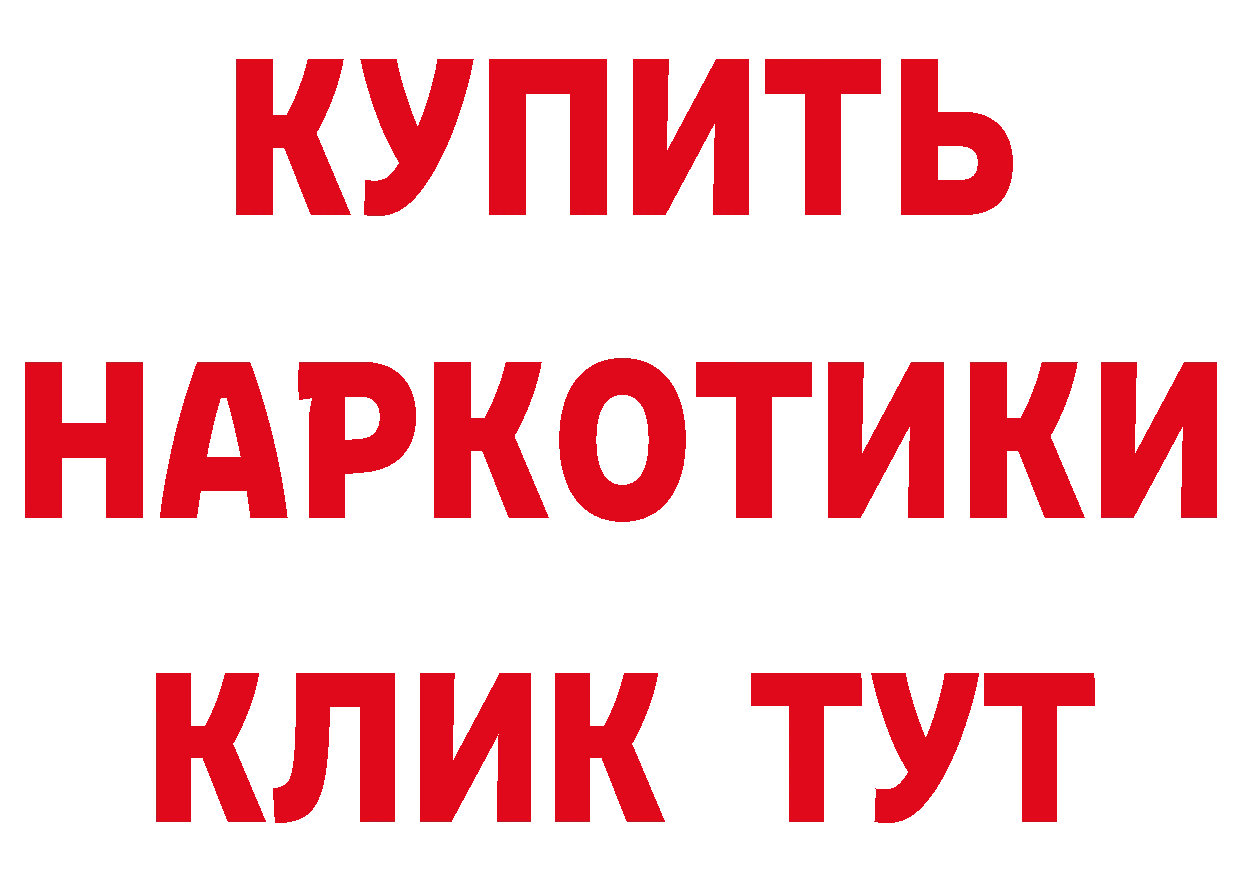 КУПИТЬ
НАРКОТИКИ
КЛИК ТУТ